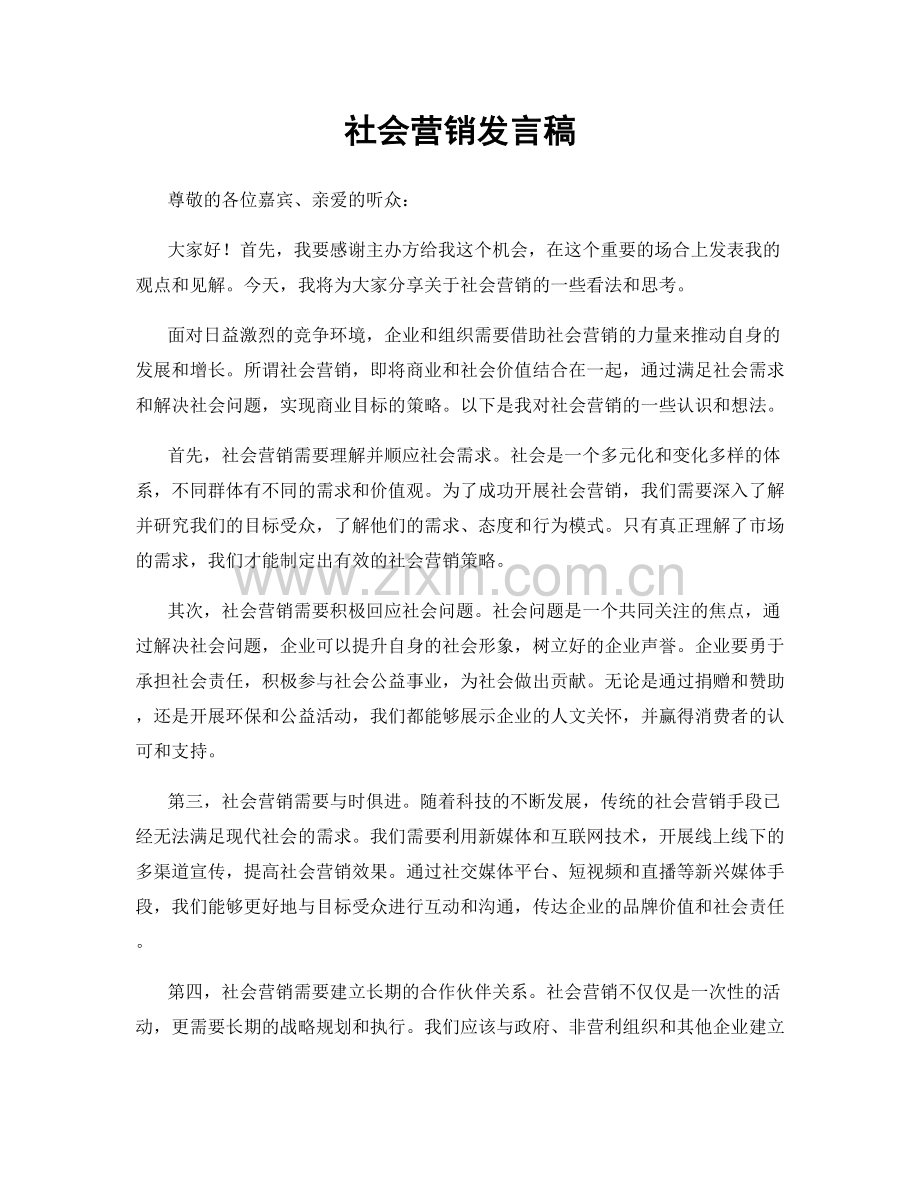 社会营销发言稿

尊敬的各位嘉宾、亲爱的听众：

大家好！首先，我要感谢主办方给我这个机会，在这个重要的场合上发表我的观点和见解。今天，我将为大家分享关于社会营销的一些看法和思考。

面对日益激烈的竞争环境，企业和组织需要借助社会营销的力量来推动自身的发展和增长。所谓社会营销，即将商业和社会价值结合在一起，通过满足社会需求和解决社会问题，实现商业目标的策略。以下是我对社会营销的一些认识和想法。

首先，社会营销需要理解并顺应社会需求。社会是一个多元化和变化多样的体系，不同群体有不同的需求和价值观。为了成功开展社会营销，我们需要深入了解并研究我们的目标受众，了解他们的需求、态度和行为模式。只有真正理解了市场的需求，我们才能制定出有效的社会营销策略。

其次，社会营销需要积极回应社会问题。社会问题是一个共同关注的焦点，通过解决社会问题，企业可以提升自身的社会形象，树立好的企业声誉。企业要勇于承担社会责任，积极参与社会公益事业，为社会做出贡献。无论是通过捐赠和赞助，还是开展环保和公益活动，我们都能够展示企业的人文关怀，并赢得消费者的认可和支持。

第三，社会营销需要与时俱进。随着科技的不断发展，传统的社会营销手段已经无法满足现代社会的需求。我们需要利用新媒体和互联网技术，开展线上线下的多渠道宣传，提高社会营销效果。通过社交媒体平台、短视频和直播等新兴媒体手段，我们能够更好地与目标受众进行互动和沟通，传达企业的品牌价值和社会责任。

第四，社会营销需要建立长期的合作伙伴关系。社会营销不仅仅是一次性的活动，更需要长期的战略规划和执行。我们应该与政府、非营利组织和其他企业建立

www.zixin.com.cn